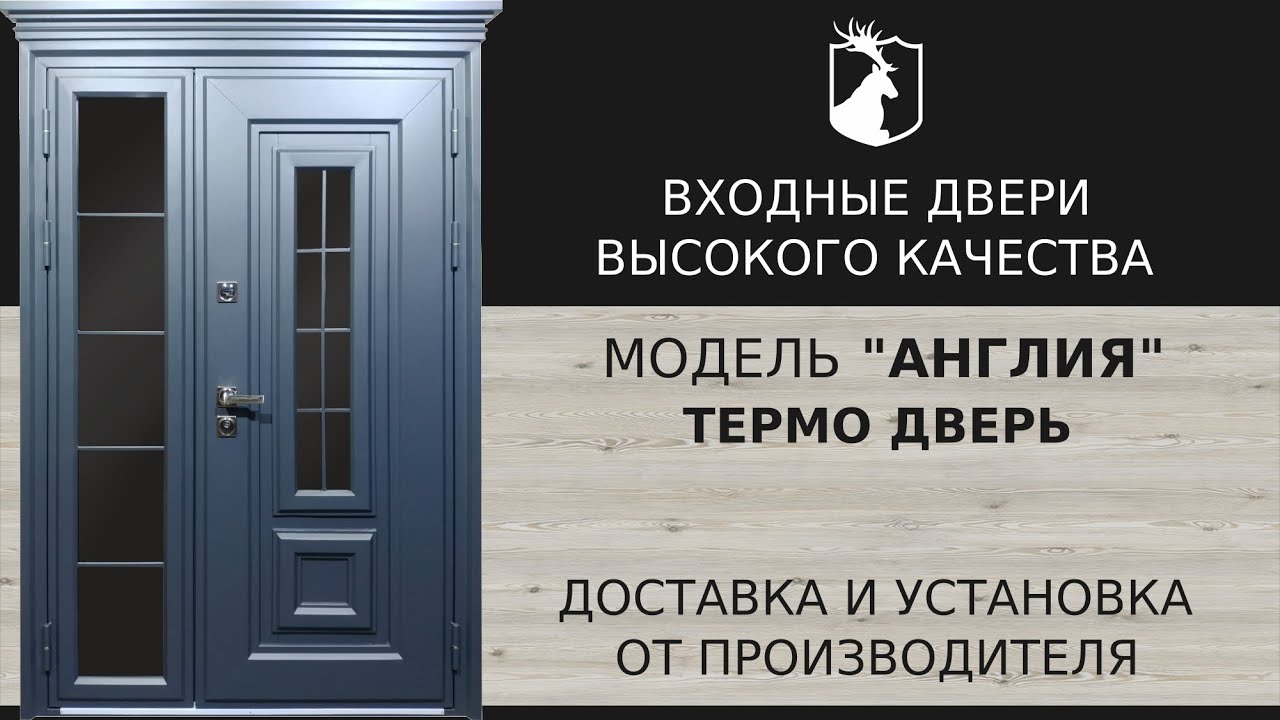 ВХОДНЫЕ ДВЕРИ
ВЫСОКОГО КАЧЕСТВА

МОДЕЛЬ "АНГЛИЯ"
ТЕРМО ДВЕРЬ

ДОСТАВКА И УСТАНОВКА
ОТ ПРОИЗВОДИТЕЛЯ